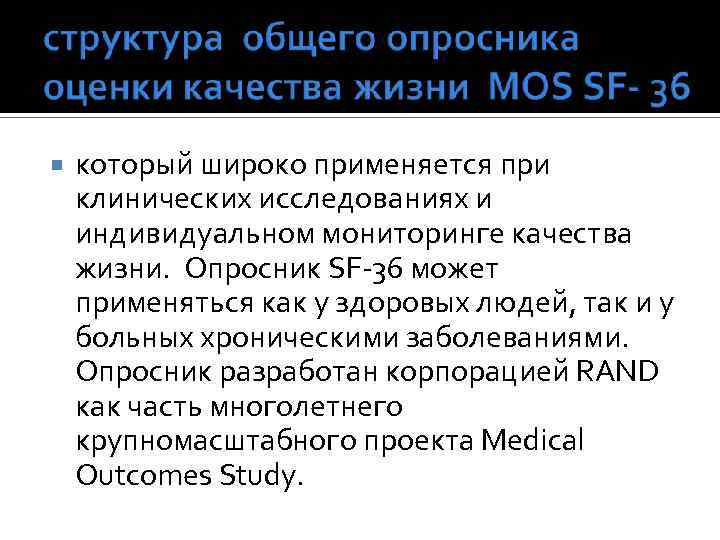 структура общего опросника оценки качества жизни MOS SF- 36

• который широко применяется при клинических исследованиях и индивидуальном мониторинге качества жизни. Опросник SF-36 может применяться как у здоровых людей, так и у больных хроническими заболеваниями. Опросник разработан корпорацией RAND как часть многолетнего крупномасштабного проекта Medical Outcomes Study.